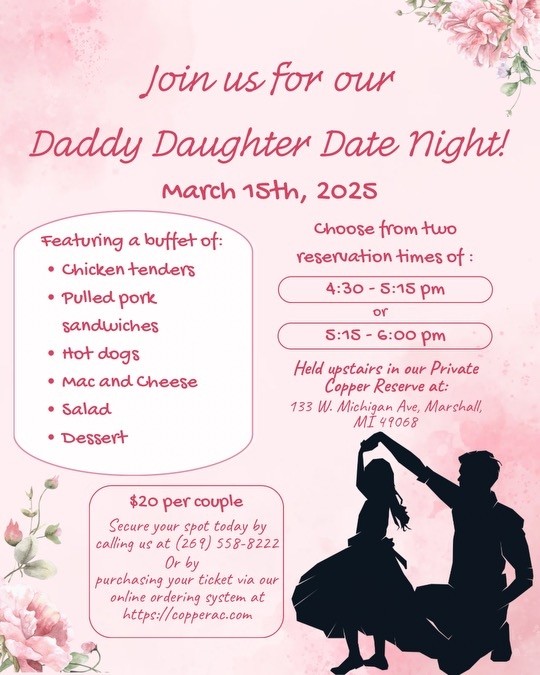 Join us for our

Daddy Daughter Date Night!

March 15th, 2025

Featuring a buffet of:
• Chicken tenders
• Pulled pork sandwiches
• Hot dogs
• Mac and Cheese
• Salad
• Dessert

Choose from two reservation times of :

4:30 - 5:15 pm

or

5:15 - 6:00 pm

Held upstairs in our Private Copper Reserve at:
133 W. Michigan Ave, Marshall, MI 49068

$20 per couple
Secure your spot today by calling us at (269) 558-8222
Or by
purchasing your ticket via our online ordering system at https://copperac.com